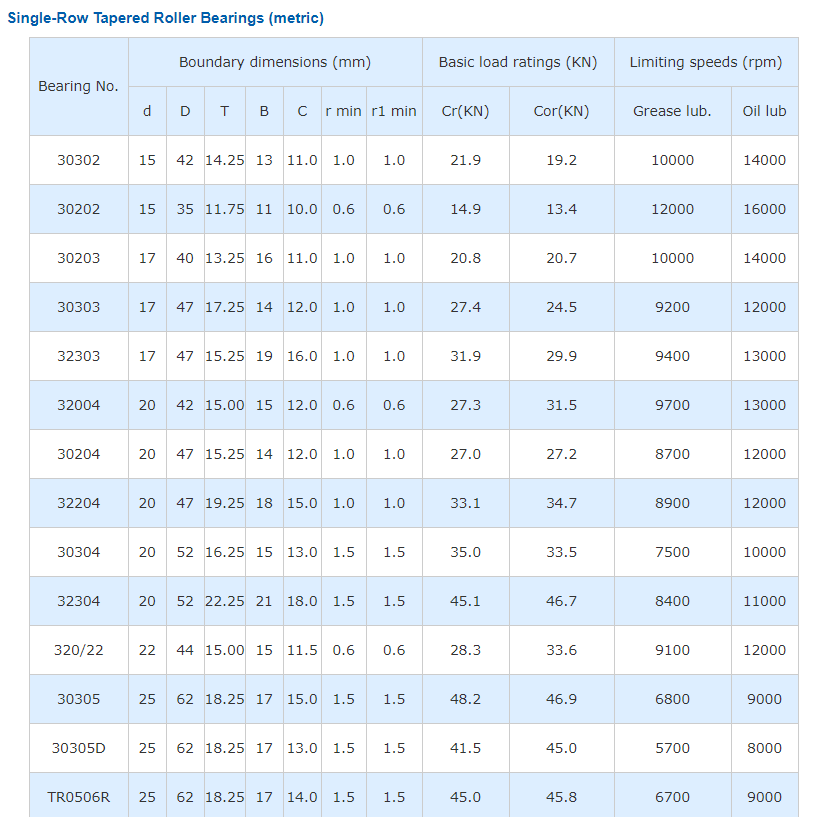 Single-Row Tapered Roller Bearings (metric)

| Bearing No. | Boundary dimensions (mm) | | | | | | | Basic load ratings (KN) | | Limiting speeds (rpm) | |
|---|---|---|---|---|---|---|---|---|---|---|---|
| | d | D | T | B | C | r min | r1 min | Cr(KN) | Cor(KN) | Grease lub. | Oil lub |
| 30302 | 15 | 42 | 14.25 | 13 | 11.0 | 1.0 | 1.0 | 21.9 | 19.2 | 10000 | 14000 |
| 30202 | 15 | 35 | 11.75 | 11 | 10.0 | 0.6 | 0.6 | 14.9 | 13.4 | 12000 | 16000 |
| 30203 | 17 | 40 | 13.25 | 16 | 11.0 | 1.0 | 1.0 | 20.8 | 20.7 | 10000 | 14000 |
| 30303 | 17 | 47 | 17.25 | 14 | 12.0 | 1.0 | 1.0 | 27.4 | 24.5 | 9200 | 12000 |
| 32303 | 17 | 47 | 15.25 | 19 | 16.0 | 1.0 | 1.0 | 31.9 | 29.9 | 9400 | 13000 |
| 32004 | 20 | 42 | 15.00 | 15 | 12.0 | 0.6 | 0.6 | 27.3 | 31.5 | 9700 | 13000 |
| 30204 | 20 | 47 | 15.25 | 14 | 12.0 | 1.0 | 1.0 | 27.0 | 27.2 | 8700 | 12000 |
| 32204 | 20 | 47 | 19.25 | 18 | 15.0 | 1.0 | 1.0 | 33.1 | 34.7 | 8900 | 12000 |
| 30304 | 20 | 52 | 16.25 | 15 | 13.0 | 1.5 | 1.5 | 35.0 | 33.5 | 7500 | 10000 |
| 32304 | 20 | 52 | 22.25 | 21 | 18.0 | 1.5 | 1.5 | 45.1 | 46.7 | 8400 | 11000 |
| 320/22 | 22 | 44 | 15.00 | 15 | 11.5 | 0.6 | 0.6 | 28.3 | 33.6 | 9100 | 12000 |
| 30305 | 25 | 62 | 18.25 | 17 | 15.0 | 1.5 | 1.5 | 48.2 | 46.9 | 6800 | 9000 |
| 30305D | 25 | 62 | 18.25 | 17 | 13.0 | 1.5 | 1.5 | 41.5 | 45.0 | 5700 | 8000 |
| TR0506R | 25 | 62 | 18.25 | 17 | 14.0 | 1.5 | 1.5 | 45.0 | 45.8 | 6700 | 9000 |